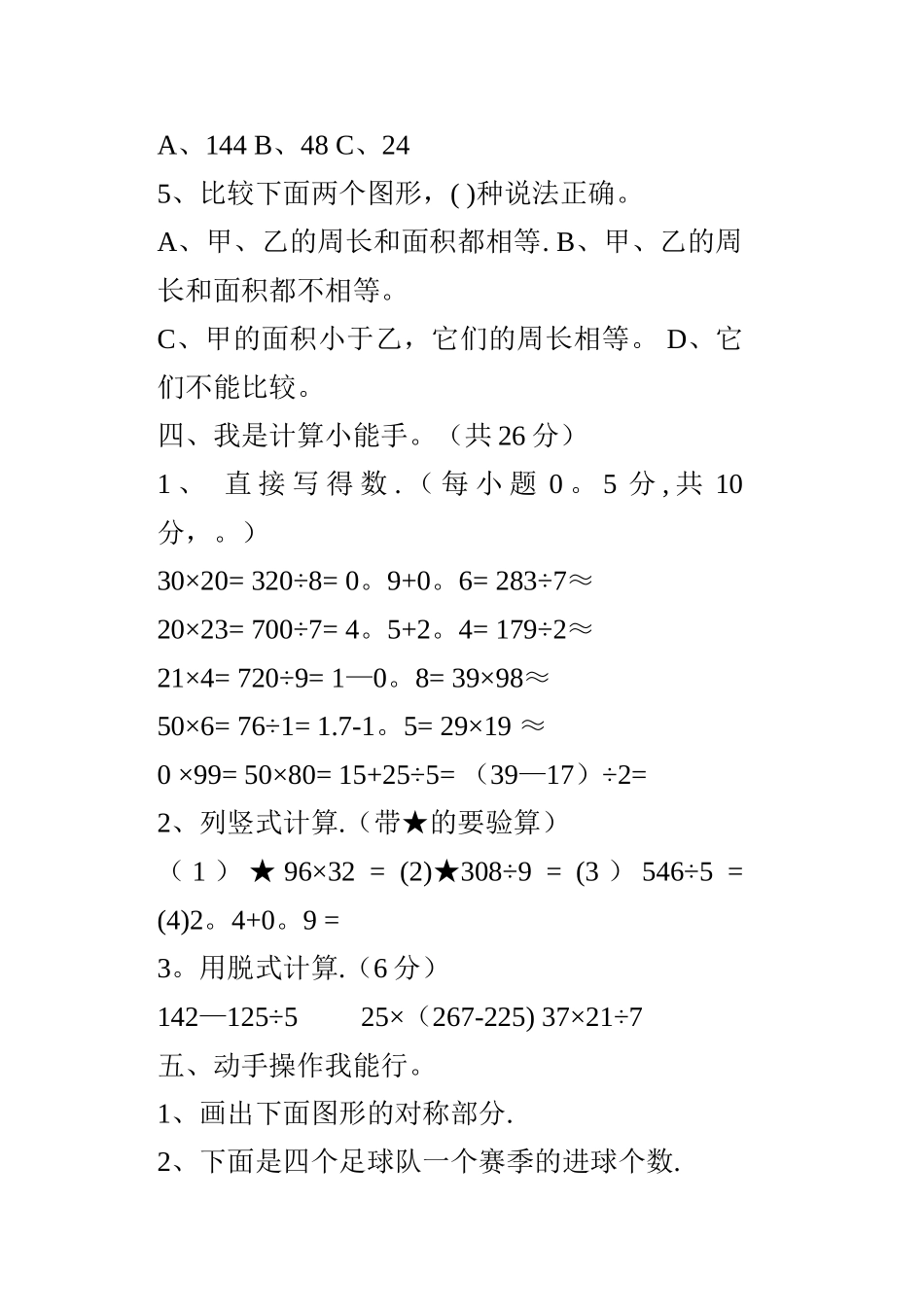 A、144 B、48 C、24

5、比较下面两个图形，( )种说法正确。

A、甲、乙的周长和面积都相等. B、甲、乙的周长和面积都不相等。

C、甲的面积小于乙，它们的周长相等。 D、它们不能比较。

四、我是计算小能手。（共 26 分）

1、 直接写得数.（每小题 0。5 分，共 10 分，。）

30×20= 320÷8= 0。9+0。6= 283÷7≈

20×23= 700÷7= 4。5+2。4= 179÷2≈

21×4= 720÷9= 1—0。8= 39×98≈

50×6= 76÷1= 1.7-1。5= 29×19 ≈

0 ×99= 50×80= 15+25÷5= （39—17）÷2=

2、列竖式计算.（带★的要验算）

（1） ★ 96×32 = (2)★308÷9 = (3） 546÷5 = (4)2。4+0。9 =

3。用脱式计算.（6 分）

142—125÷5 25×（267-225) 37×21÷7

五、动手操作我能行。

1、画出下面图形的对称部分.

2、下面是四个足球队一个赛季的进球个数.